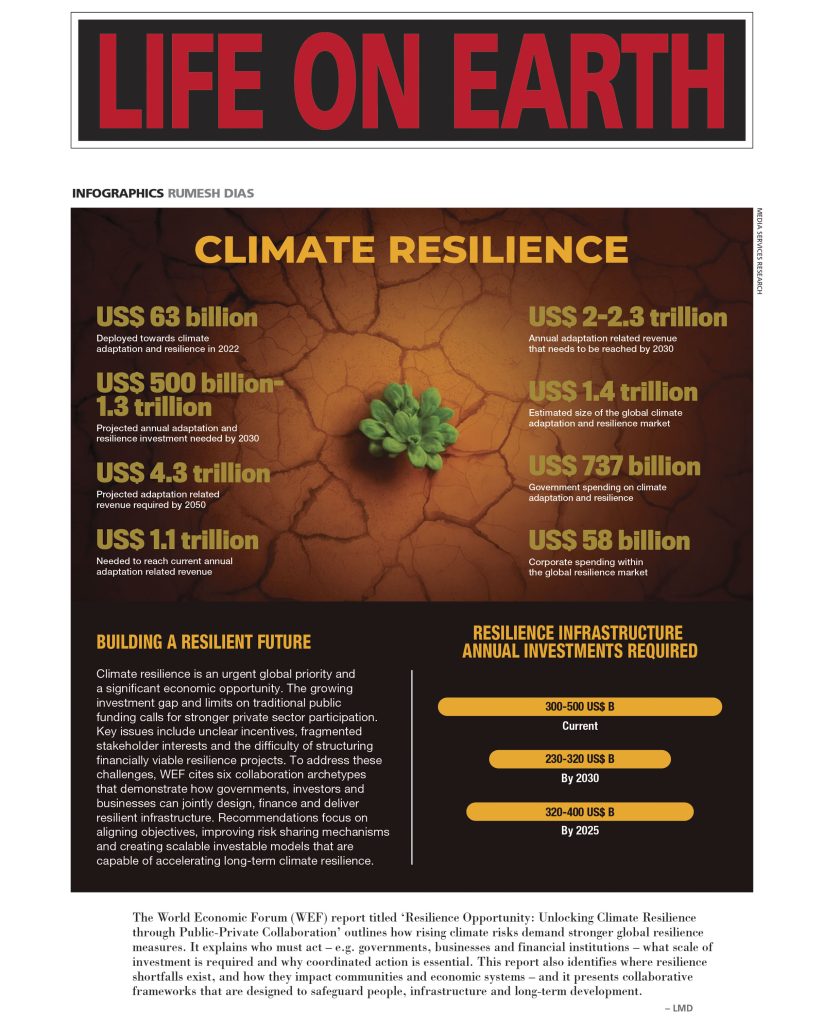 LIFE ON EARTH

INFOGRAPHICS RUMESH DIAS

MEDIA SERVICES RESEARCH

CLIMATE RESILIENCE

US$ 63 billion
Deployed towards climate adaptation and resilience in 2022

US$ 500 billion-1.3 trillion
Projected annual adaptation and resilience investment needed by 2030

US$ 4.3 trillion
Projected adaptation related revenue required by 2050

US$ 1.1 trillion
Needed to reach current annual adaptation related revenue

US$ 2-2.3 trillion
Annual adaptation related revenue that needs to be reached by 2030

US$ 1.4 trillion
Estimated size of the global climate adaptation and resilience market

US$ 737 billion
Government spending on climate adaptation and resilience

US$ 58 billion
Corporate spending within the global resilience market

BUILDING A RESILIENT FUTURE

Climate resilience is an urgent global priority and a significant economic opportunity. The growing investment gap and limits on traditional public funding calls for stronger private sector participation. Key issues include unclear incentives, fragmented stakeholder interests and the difficulty of structuring financially viable resilience projects. To address these challenges, WEF cites six collaboration archetypes that demonstrate how governments, investors and businesses can jointly design, finance and deliver resilient infrastructure. Recommendations focus on aligning objectives, improving risk sharing mechanisms and creating scalable investable models that are capable of accelerating long-term climate resilience.

RESILIENCE INFRASTRUCTURE ANNUAL INVESTMENTS REQUIRED

300-500 US$ B
Current

230-320 US$ B
By 2030

320-400 US$ B
By 2025

The World Economic Forum (WEF) report titled 'Resilience Opportunity: Unlocking Climate Resilience through Public-Private Collaboration' outlines how rising climate risks demand stronger global resilience measures. It explains who must act – e.g. governments, businesses and financial institutions – what scale of investment is required and why coordinated action is essential. This report also identifies where resilience shortfalls exist, and how they impact communities and economic systems – and it presents collaborative frameworks that are designed to safeguard people, infrastructure and long-term development.

– LMD